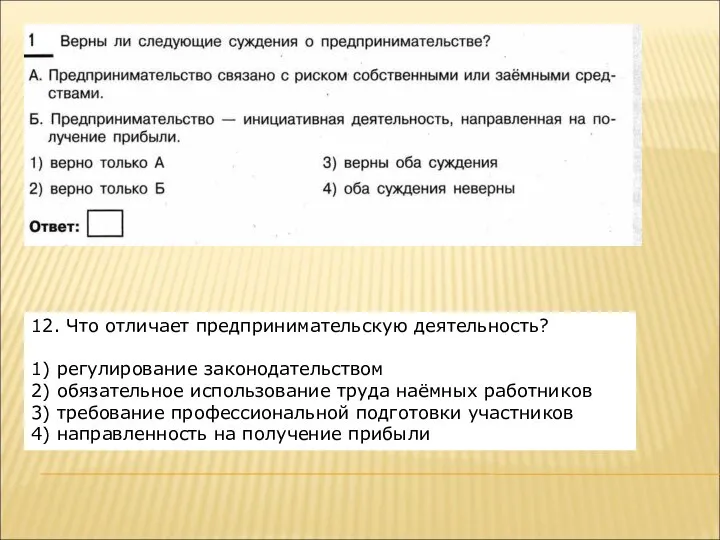 1 Верны ли следующие суждения о предпринимательстве?

А. Предпринимательство связано с риском собственными или заёмными средствами.

Б. Предпринимательство — инициативная деятельность, направленная на получение прибыли.

1) верно только А
2) верно только Б
3) верны оба суждения
4) оба суждения неверны

Ответ:

12. Что отличает предпринимательскую деятельность?

1) регулирование законодательством
2) обязательное использование труда наёмных работников
3) требование профессиональной подготовки участников
4) направленность на получение прибыли